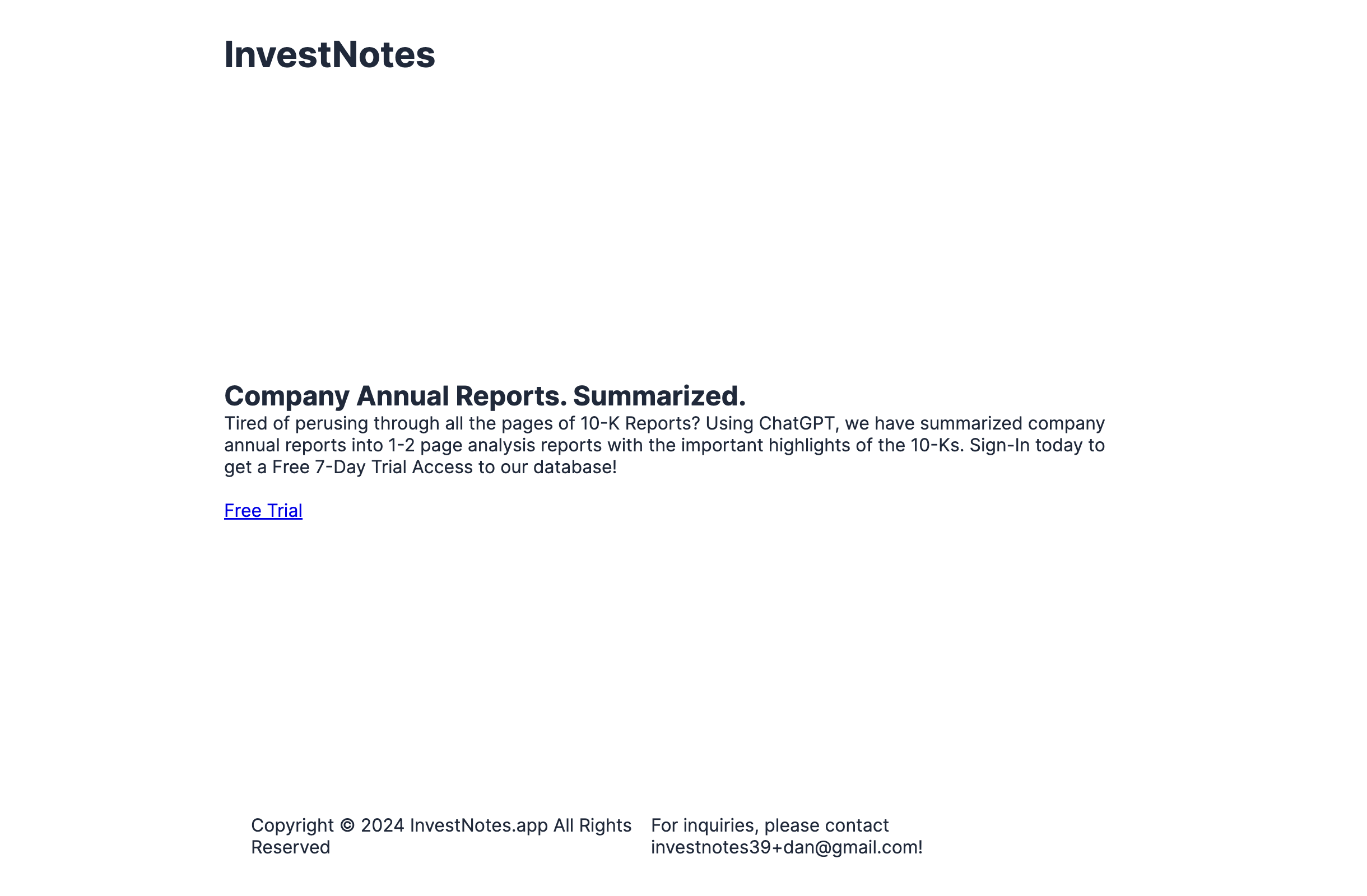 InvestNotes

Company Annual Reports. Summarized.

Tired of perusing through all the pages of 10-K Reports? Using ChatGPT, we have summarized company annual reports into 1-2 page analysis reports with the important highlights of the 10-Ks. Sign-In today to get a Free 7-Day Trial Access to our database!

Free Trial

Copyright © 2024 InvestNotes.app All Rights Reserved

For inquiries, please contact investnotes39+dan@gmail.com!